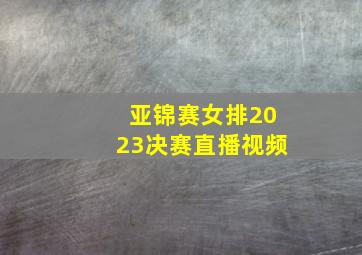 亚锦赛女排2023决赛直播视频